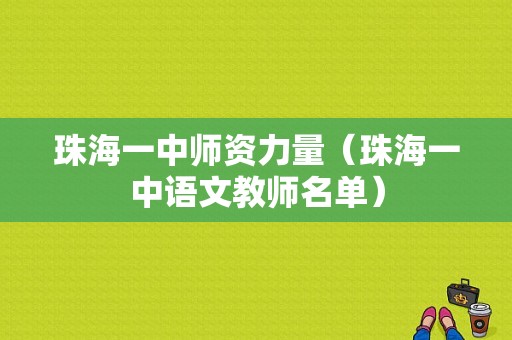 珠海一中师资力量（珠海一中语文教师名单）